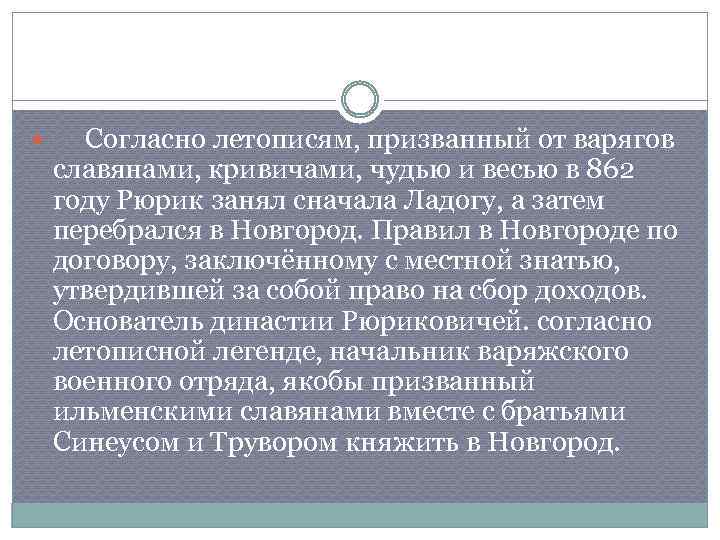 Согласно летописям, призванный от варягов славянами, кривичами, чудью и весью в 862 году Рюрик занял сначала Ладогу, а затем перебрался в Новгород. Правил в Новгороде по договору, заключённому с местной знатью, утвердившей за собой право на сбор доходов. Основатель династии Рюриковичей. согласно летописной легенде, начальник варяжского военного отряда, якобы призванный ильменскими славянами вместе с братьями Синеусом и Трувором княжить в Новгород.